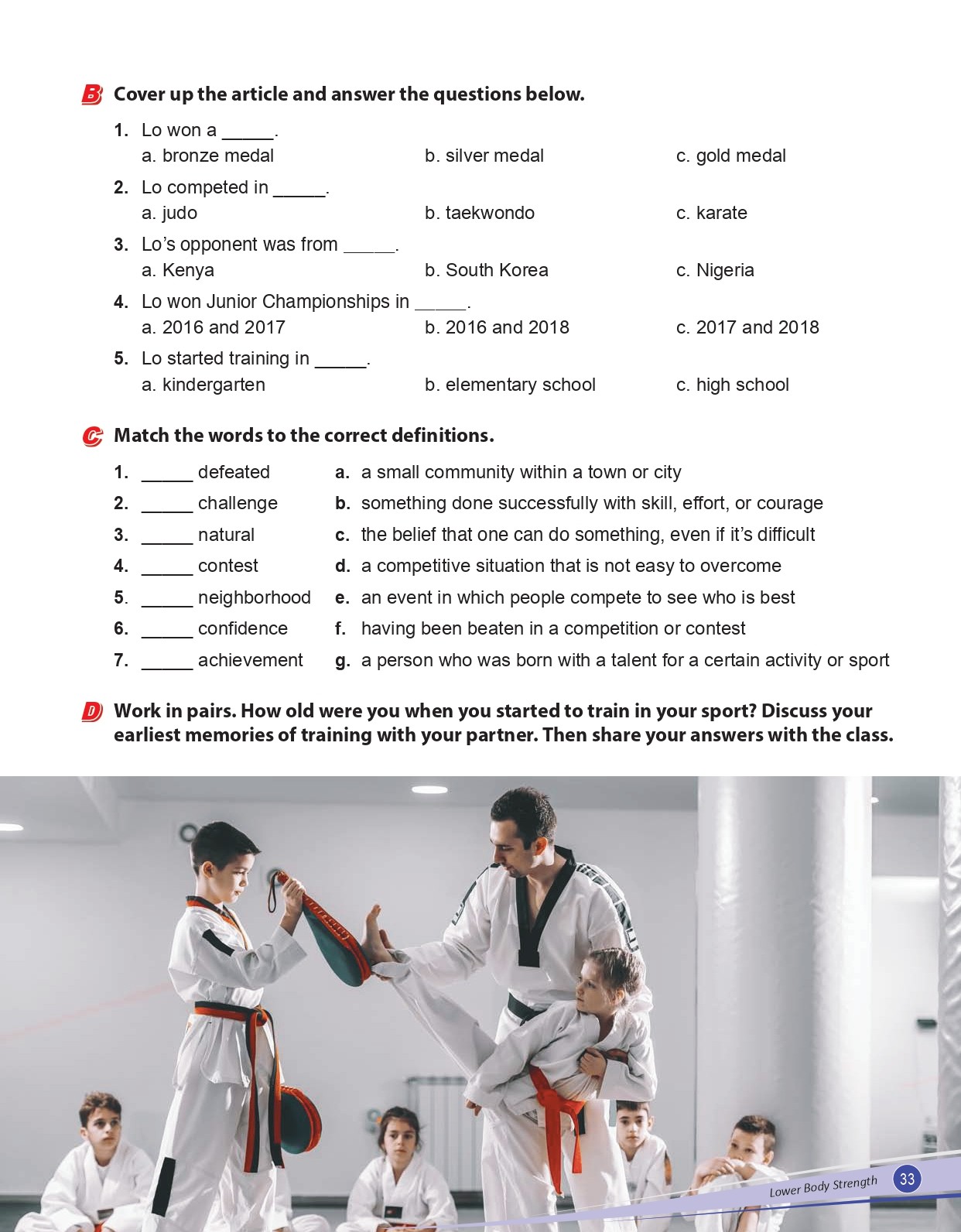 B Cover up the article and answer the questions below.

1. Lo won a _____.
a. bronze medal
b. silver medal
c. gold medal

2. Lo competed in _____.
a. judo
b. taekwondo
c. karate

3. Lo's opponent was from _____.
a. Kenya
b. South Korea
c. Nigeria

4. Lo won Junior Championships in _____.
a. 2016 and 2017
b. 2016 and 2018
c. 2017 and 2018

5. Lo started training in _____.
a. kindergarten
b. elementary school
c. high school

C Match the words to the correct definitions.

1. _____ defeated
2. _____ challenge
3. _____ natural
4. _____ contest
5. _____ neighborhood
6. _____ confidence
7. _____ achievement

a. a small community within a town or city
b. something done successfully with skill, effort, or courage
c. the belief that one can do something, even if it's difficult
d. a competitive situation that is not easy to overcome
e. an event in which people compete to see who is best
f. having been beaten in a competition or contest
g. a person who was born with a talent for a certain activity or sport

D Work in pairs. How old were you when you started to train in your sport? Discuss your earliest memories of training with your partner. Then share your answers with the class.

Lower Body Strength 33